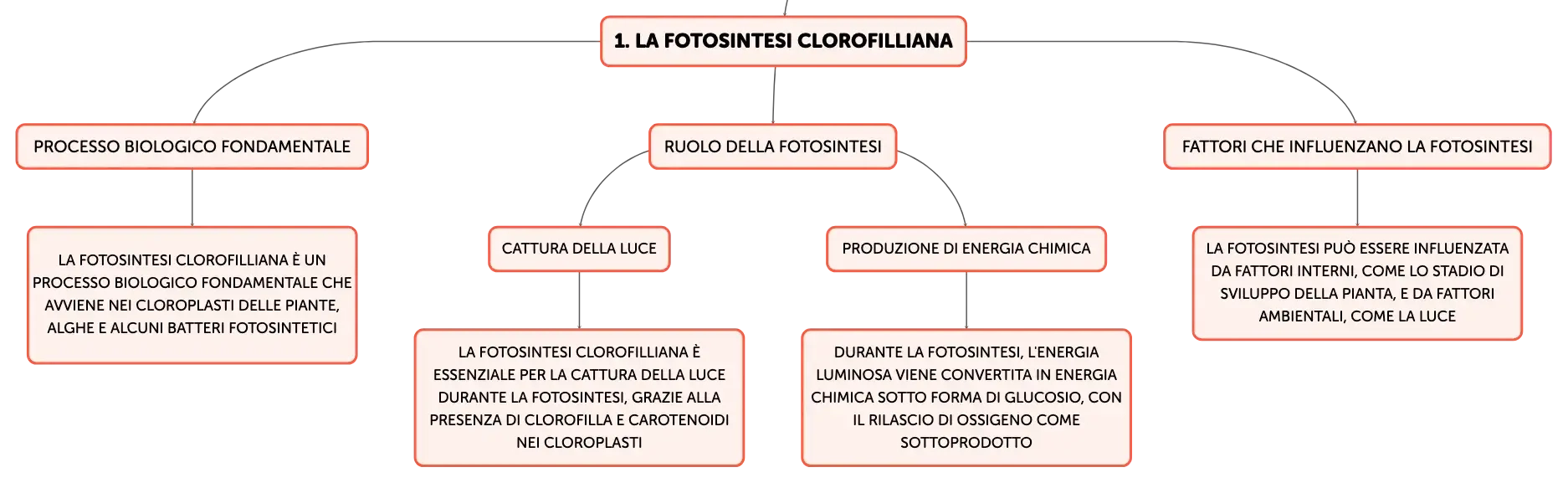 1. LA FOTOSINTESI CLOROFILLIANA

PROCESSO BIOLOGICO FONDAMENTALE

LA FOTOSINTESI CLOROFILLIANA È UN PROCESSO BIOLOGICO FONDAMENTALE CHE AVVIENE NEI CLOROPLASTI DELLE PIANTE, ALGHE E ALCUNI BATTERI FOTOSINTETICI

RUOLO DELLA FOTOSINTESI

CATTURA DELLA LUCE

LA FOTOSINTESI CLOROFILLIANA È ESSENZIALE PER LA CATTURA DELLA LUCE DURANTE LA FOTOSINTESI, GRAZIE ALLA PRESENZA DI CLOROFILLA E CAROTENOIDI NEI CLOROPLASTI

PRODUZIONE DI ENERGIA CHIMICA

DURANTE LA FOTOSINTESI, L'ENERGIA LUMINOSA VIENE CONVERTITA IN ENERGIA CHIMICA SOTTO FORMA DI GLUCOSIO, CON IL RILASCIO DI OSSIGENO COME SOTTOPRODOTTO

FATTORI CHE INFLUENZANO LA FOTOSINTESI

LA FOTOSINTESI PUÒ ESSERE INFLUENZATA DA FATTORI INTERNI, COME LO STADIO DI SVILUPPO DELLA PIANTA, E DA FATTORI AMBIENTALI, COME LA LUCE